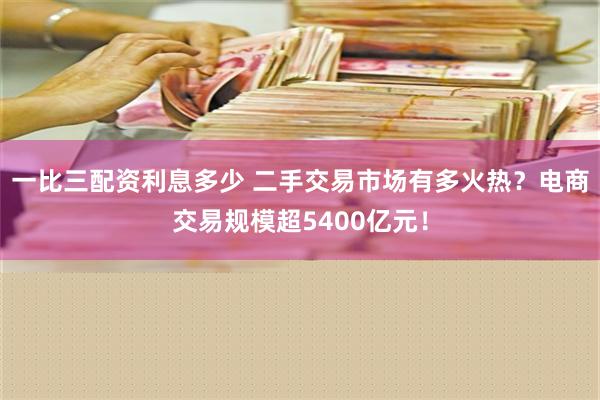 一比三配资利息多少 二手交易市场有多火热？电商交易规模超5400亿元！